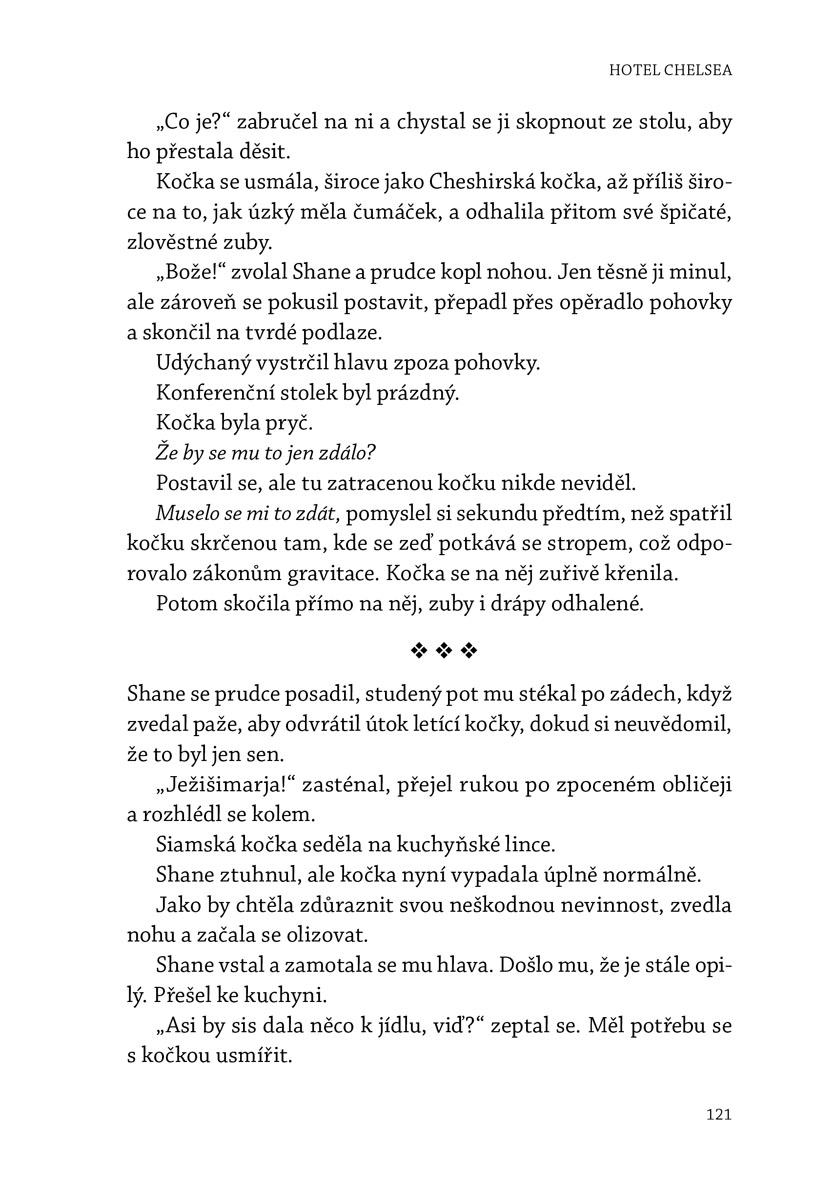 HOTEL CHELSEA

„Co je?“ zabručel na ni a chystal se ji skopnout ze stolu, aby ho přestala děsit.

Kočka se usmála, široce jako Cheshirská kočka, až příliš široce na to, jak úzký měla čumáček, a odhalila přitom své špičaté, zlověstné zuby.

„Bože!“ zvolal Shane a prudce kopl nohou. Jen těsně ji minul, ale zároveň se pokusil postavit, přepadl přes opěradlo pohovky a skončil na tvrdé podlaze.

Udýchaný vystrčil hlavu zpoza pohovky.

Konferenční stolek byl prázdný.

Kočka byla pryč.

Že by se mu to jen zdálo?

Postavil se, ale tu zatracenou kočku nikde neviděl.

Muselo se mi to zdát, pomyslel si sekundu předtím, než spatřil kočku skrčenou tam, kde se zeď potkává se stropem, což odporovalo zákonům gravitace. Kočka se na něj zuřivě křenila.

Potom skočila přímo na něj, zuby i drápy odhalené.

❖ ❖ ❖

Shane se prudce posadil, studený pot mu stékal po zádech, když zvedal paže, aby odvrátil útok letící kočky, dokud si neuvědomil, že to byl jen sen.

„Ježišimarja!“ zasténal, přejel rukou po zpoceném obličeji a rozhlédl se kolem.

Siamská kočka seděla na kuchyňské lince.

Shane ztuhnul, ale kočka nyní vypadala úplně normálně.

Jako by chtěla zdůraznit svou neškodnou nevinnost, zvedla nohu a začala se olizovat.

Shane vstal a zamotala se mu hlava. Došlo mu, že je stále opilý. Přešel ke kuchyni.

„Asi by sis dala něco k jídlu, viď?“ zeptal se. Měl potřebu se s kočkou usmířit.

121